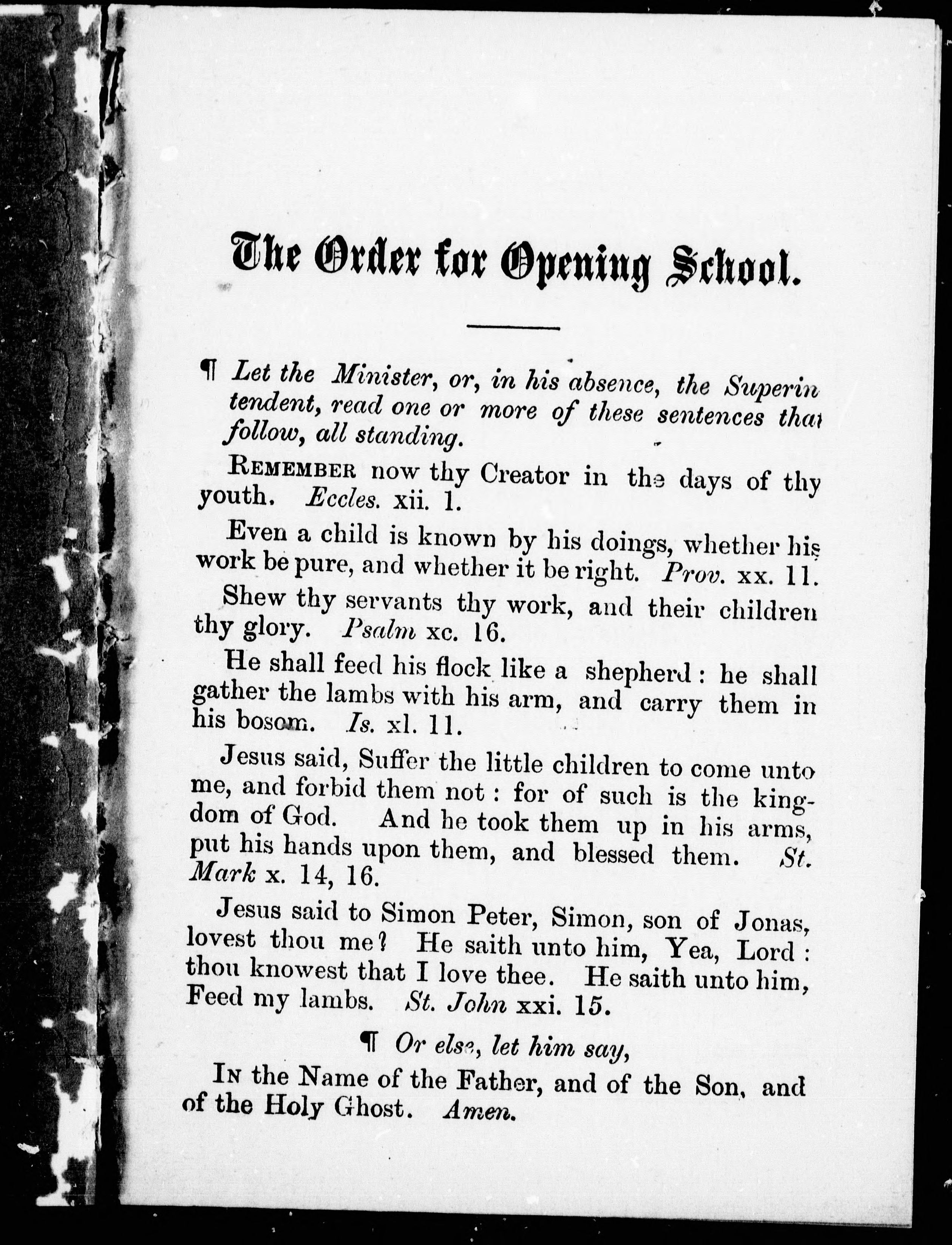 The Order for Opening School.

¶ Let the Minister, or, in his absence, the Superintendent, read one or more of these sentences that follow, all standing.

REMEMBER now thy Creator in the days of thy youth. Eccles. xii. 1.

Even a child is known by his doings, whether his work be pure, and whether it be right. Prov. xx. 11.

Shew thy servants thy work, and their children thy glory. Psalm xc. 16.

He shall feed his flock like a shepherd: he shall gather the lambs with his arm, and carry them in his bosom. Is. xl. 11.

Jesus said, Suffer the little children to come unto me, and forbid them not: for of such is the kingdom of God. And he took them up in his arms, put his hands upon them, and blessed them. St. Mark x. 14, 16.

Jesus said to Simon Peter, Simon, son of Jonas, lovest thou me? He saith unto him, Yea, Lord: thou knowest that I love thee. He saith unto him, Feed my lambs. St. John xxi. 15.

¶ Or else, let him say,

IN the Name of the Father, and of the Son, and of the Holy Ghost. Amen.